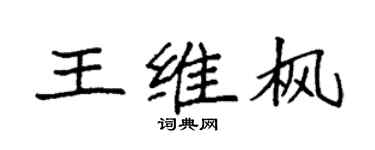 王维枫
词典网